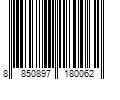 8 850897 180062